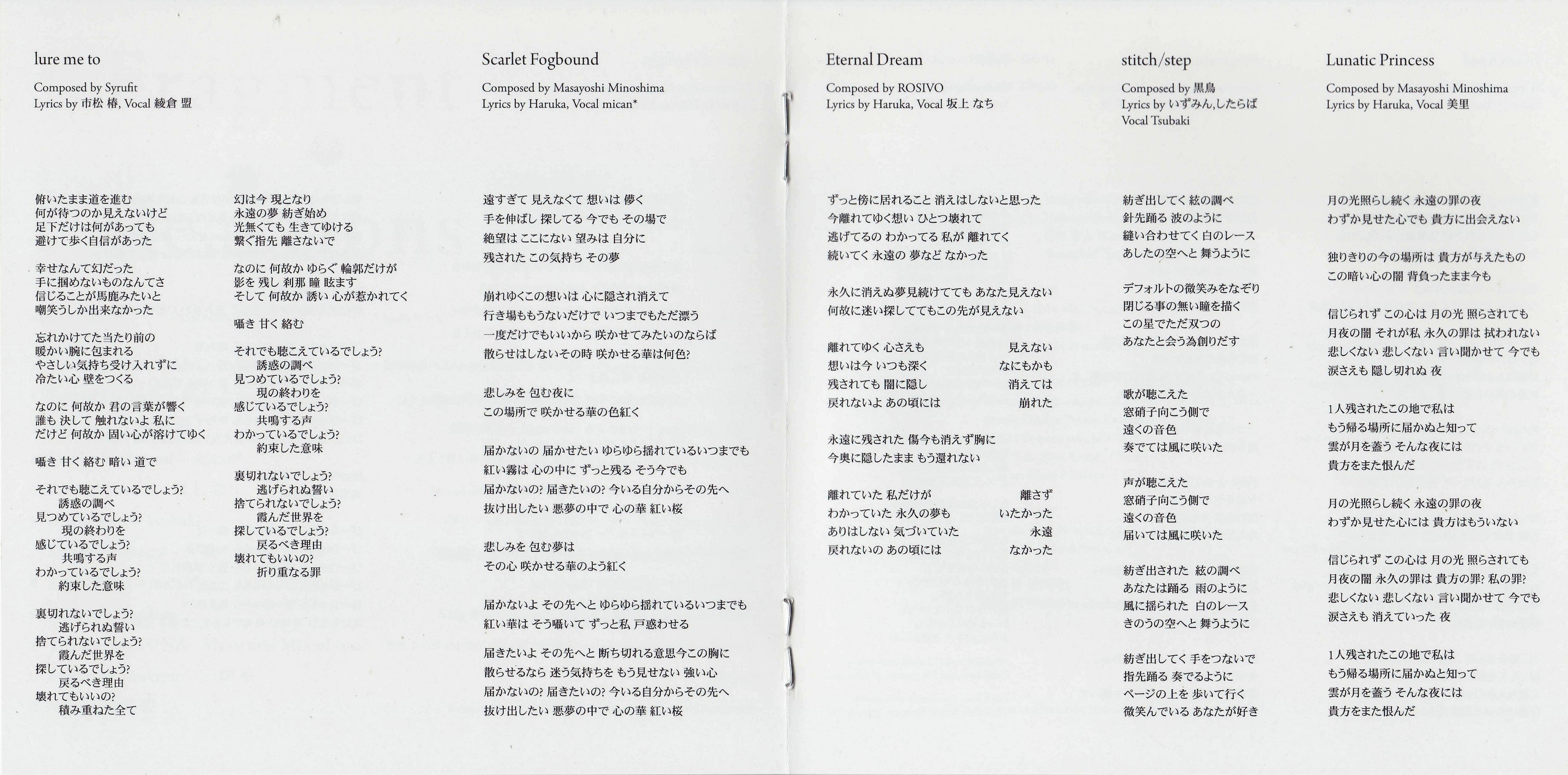 lure me to

Composed by Syrufit
Lyrics by 市松 椿, Vocal 綾倉 盟

俯いたまま道を進む
何が待つのか見えないけど
足下だけは何があっても
避けて歩く自信があった

幸せなんて幻だった
手に掴めないものなんてさ
信じることが馬鹿みたいと
嘲笑うしか出来なかった

忘れかけてた当たり前の
暖かい腕に包まれる
やさしい気持ち受け入れずに
冷たい心 壁をつくる

なのに 何故か 君の言葉が響く
誰も 決して 触れないよ 私に
だけど 何故か 固い心が溶けてゆく

囁き 甘く 絡む 暗い 道で

それでも聴こえているでしょう?
誘惑の調べ
見つめているでしょう?
現の終わりを
感じているでしょう?
共鳴する声
わかっているでしょう?
約束した意味

裏切れないでしょう?
逃げられぬ誓い
捨てられないでしょう?
霞んだ世界を
探しているでしょう?
戻るべき理由
壊れてもいいの?
積み重ねた全て

幻は今 現となり
永遠の夢 紡ぎ始め
光無くても 生きてゆける
繋ぐ指先 離さないで

なのに 何故か ゆらぐ 輪郭だけが
影を 残し 刹那 瞳 眩ます
そして 何故か 誘い 心が惹かれてく

囁き 甘く 絡む

それでも聴こえているでしょう?
誘惑の調べ
見つめているでしょう?
現の終わりを
感じているでしょう?
共鳴する声
わかっているでしょう?
約束した意味

裏切れないでしょう?
逃げられぬ誓い
捨てられないでしょう?
霞んだ世界を
探しているでしょう?
戻るべき理由
壊れてもいいの?
折り重なる罪

Scarlet Fogbound

Composed by Masayoshi Minoshima
Lyrics by Haruka, Vocal mican*

遠すぎて 見えなくて 想いは 儚く
手を伸ばし 探してる 今でも その場で
絶望は ここにない 望みは 自分に
残された この気持ち その夢

崩れゆくこの想いは 心に隠され消えて
行き場ももうないだけで いつまでもただ漂う
一度だけでもいいから 咲かせてみたいのならば
散らせはしないその時 咲かせる華は何色?

悲しみを 包む夜に
この場所で 咲かせる華の色紅く

届かないの 届かせたい ゆらゆら揺れているいつまでも
紅い霧は 心の中に ずっと残る そう今でも
届かないの? 届きたいの? 今いる自分からその先へ
抜け出したい 悪夢の中で 心の華 紅い桜

悲しみを 包む夢は
その心 咲かせる華のよう紅く

届かないよ その先へと ゆらゆら揺れているいつまでも
紅い華は そう囁いて ずっと私 戸惑わせる

届きたいよ その先へと 断ち切れる意思今この胸に
散らせるなら 迷う気持ちを もう見せない 強い心
届かないの? 届きたいの? 今いる自分からその先へ
抜け出したい 悪夢の中で 心の華 紅い桜

Eternal Dream

Composed by ROSIVO
Lyrics by Haruka, Vocal 坂上 なち

ずっと傍に居れること 消えはしないと思った
今離れてゆく想い ひとつ壊れて
逃げてるの わかってる 私が 離れてく
続いてく 永遠の 夢など なかった

永久に消えぬ夢見続けてても あなた見えない
何故に迷い探しててもこの先が見えない

離れてゆく 心さえも 見えない
想いは今 いつも深く なにもかも
残されても 闇に隠し 消えては
戻れないよ あの頃には 崩れた

永遠に残された 傷今も消えず胸に
今奥に隠したまま もう還れない

離れていた 私だけが 離さず
わかっていた 永久の夢も いたかった
ありはしない 気づいていた 永遠
戻れないの あの頃には なかった

stitch/step

Composed by 黒鳥
Lyrics by いずみん,したらば
Vocal Tsubaki

紡ぎ出してく 絃の調べ
針先踊る 波のように
縫い合わせてく 白のレース
あしたの空へと 舞うように

デフォルトの微笑みをなぞり
閉じる事の無い瞳を描く
この星でただ双つの
あなたと会う為創りだす

歌が聴こえた
窓硝子向こう側で
遠くの音色
奏でては風に咲いた

声が聴こえた
窓硝子向こう側で
遠くの音色
届いては風に咲いた

紡ぎ出された 絃の調べ
あなたは踊る 雨のように
風に揺られた 白のレース
きのうの空へと 舞うように

紡ぎ出してく 手をつないで
指先踊る 奏でるように
ページの上を 歩いて行く
微笑んでいる あなたが好き

Lunatic Princess

Composed by Masayoshi Minoshima
Lyrics by Haruka, Vocal 美里

月の光照らし続く 永遠の罪の夜
わずか見せた心でも 貴方に出会えない

独りきりの今の場所は 貴方が与えたもの
この暗い心の闇 背負ったまま今も

信じられず この心は 月の光 照らされても
月夜の闇 それが私 永久の罪は 拭われない
悲しくない 悲しくない 言い聞かせて 今でも
涙さえも 隠し切れぬ 夜

1人残されたこの地で私は
もう帰る場所に届かぬと知って
雲が月を蓋う そんな夜には
貴方をまた恨んだ

月の光照らし続く 永遠の罪の夜
わずか見せた心には 貴方はもういない

信じられず この心は 月の光 照らされても
月夜の闇 永久の罪は 貴方の罪? 私の罪?
悲しくない 悲しくない 言い聞かせて 今でも
涙さえも 消えていった 夜

1人残されたこの地で私は
もう帰る場所に届かぬと知って
雲が月を蓋う そんな夜には
貴方をまた恨んだ